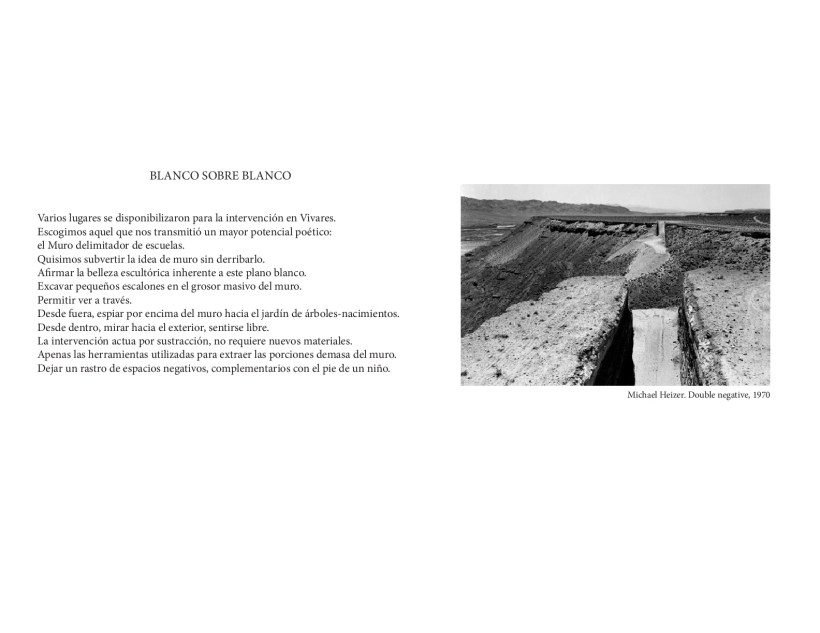 BLANCO SOBRE BLANCO

Varios lugares se disponibilizaron para la intervención en Vivares.
Escogimos aquel que nos transmitió un mayor potencial poético:
el Muro delimitador de escuelas.
Quisimos subvertir la idea de muro sin derribarlo.
Afirmar la belleza escultórica inherente a este plano blanco.
Excavar pequeños escalones en el grosor masivo del muro.
Permitir ver a través.
Desde fuera, espiar por encima del muro hacia el jardín de árboles-nacimientos.
Desde dentro, mirar hacia el exterior, sentirse libre.
La intervención actua por sustracción, no requiere nuevos materiales.
Apenas las herramientas utilizadas para extraer las porciones demasa del muro.
Dejar un rastro de espacios negativos, complementarios con el pie de un niño.

Michael Heizer. Double negative, 1970